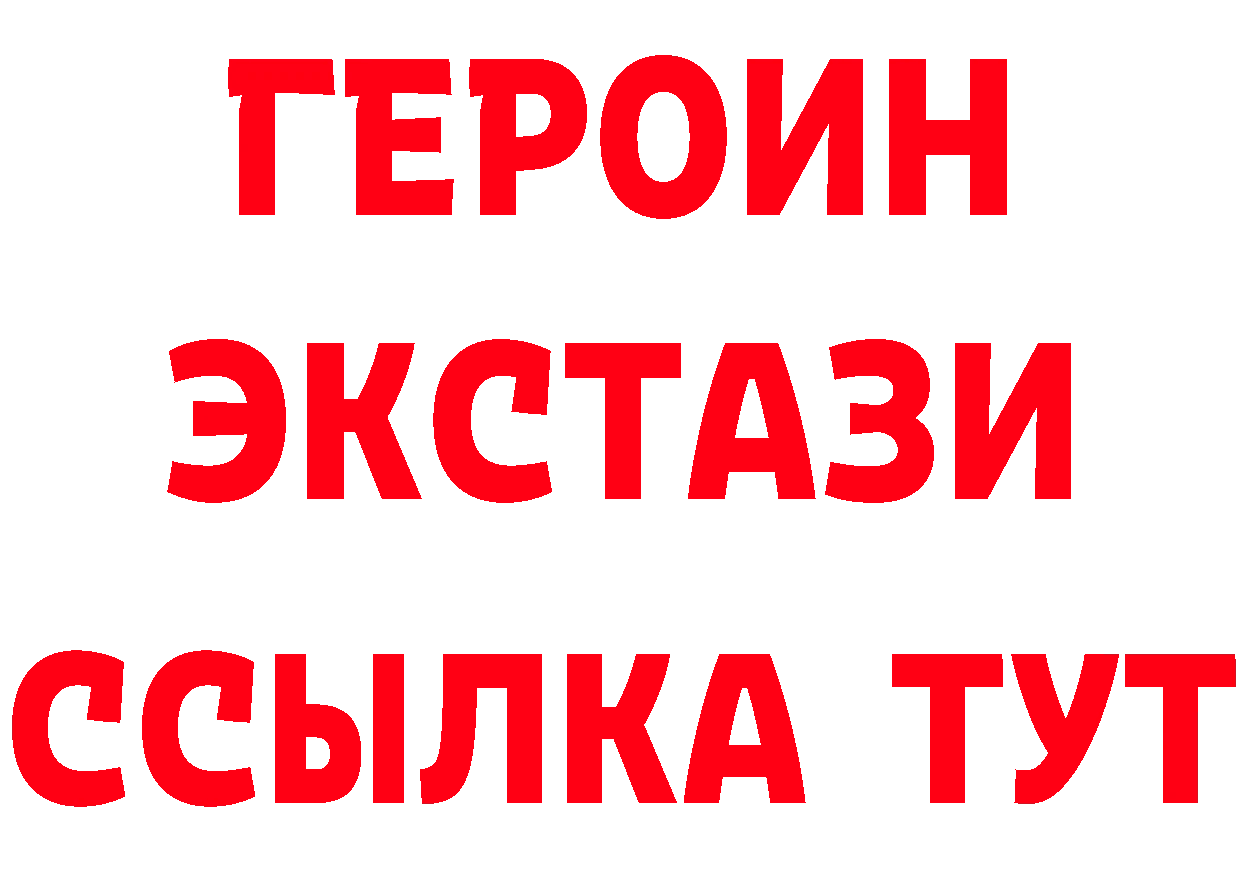 ГЕРОИН
ЭКСТАЗИ
ССЫЛКА ТУТ